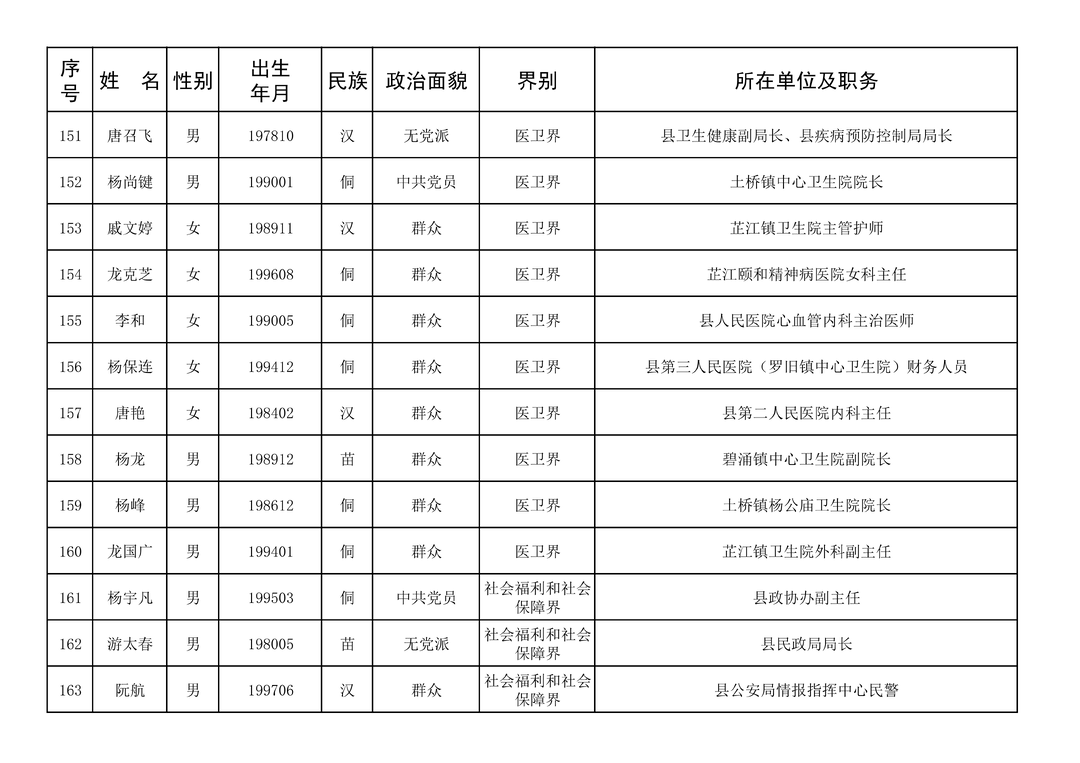 | 序号 | 姓　名 | 性别 | 出生年月 | 民族 | 政治面貌 | 界别 | 所在单位及职务 |
|---|---|---|---|---|---|---|---|
| 151 | 唐召飞 | 男 | 197810 | 汉 | 无党派 | 医卫界 | 县卫生健康副局长、县疾病预防控制局局长 |
| 152 | 杨尚键 | 男 | 199001 | 侗 | 中共党员 | 医卫界 | 土桥镇中心卫生院院长 |
| 153 | 戚文婷 | 女 | 198911 | 汉 | 群众 | 医卫界 | 芷江镇卫生院主管护师 |
| 154 | 龙克芝 | 女 | 199608 | 侗 | 群众 | 医卫界 | 芷江颐和精神病医院女科主任 |
| 155 | 李和 | 女 | 199005 | 侗 | 群众 | 医卫界 | 县人民医院心血管内科主治医师 |
| 156 | 杨保连 | 女 | 199412 | 侗 | 群众 | 医卫界 | 县第三人民医院（罗旧镇中心卫生院）财务人员 |
| 157 | 唐艳 | 女 | 198402 | 汉 | 群众 | 医卫界 | 县第二人民医院内科主任 |
| 158 | 杨龙 | 男 | 198912 | 苗 | 群众 | 医卫界 | 碧涌镇中心卫生院副院长 |
| 159 | 杨峰 | 男 | 198612 | 侗 | 群众 | 医卫界 | 土桥镇杨公庙卫生院院长 |
| 160 | 龙国广 | 男 | 199401 | 侗 | 群众 | 医卫界 | 芷江镇卫生院外科副主任 |
| 161 | 杨宇凡 | 男 | 199503 | 侗 | 中共党员 | 社会福利和社会保障界 | 县政协办副主任 |
| 162 | 游太春 | 男 | 198005 | 苗 | 无党派 | 社会福利和社会保障界 | 县民政局局长 |
| 163 | 阮航 | 男 | 199706 | 汉 | 群众 | 社会福利和社会保障界 | 县公安局情报指挥中心民警 |